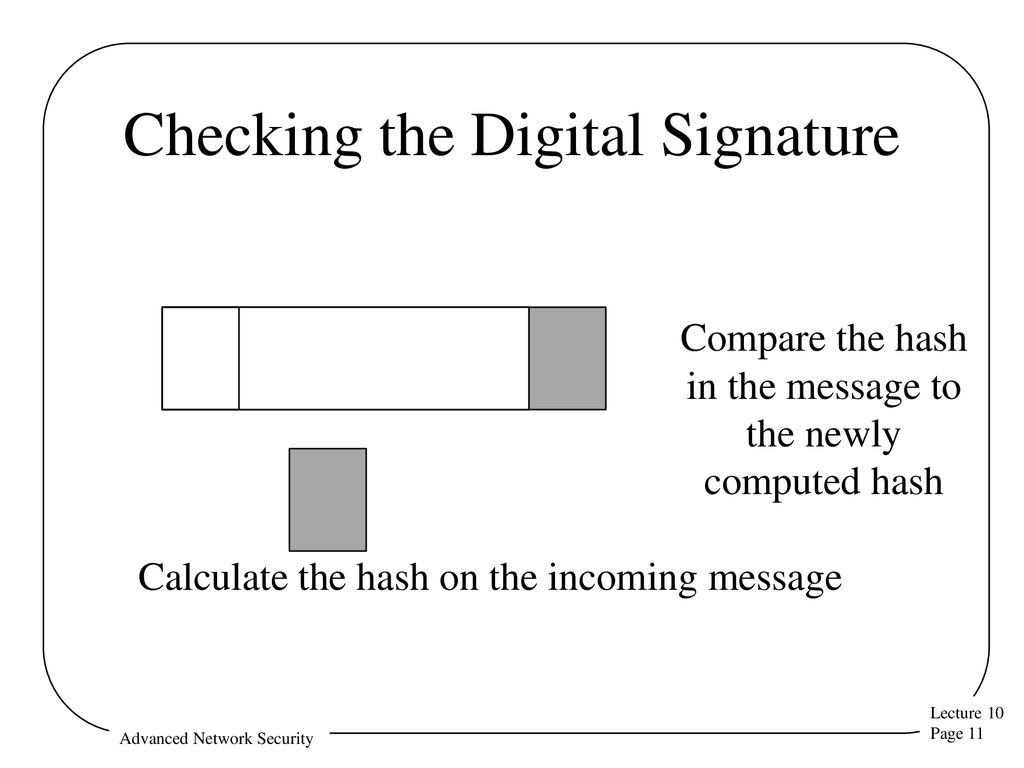 Checking the Digital Signature

Compare the hash in the message to the newly computed hash

Calculate the hash on the incoming message

Advanced Network Security

Lecture 10
Page 11